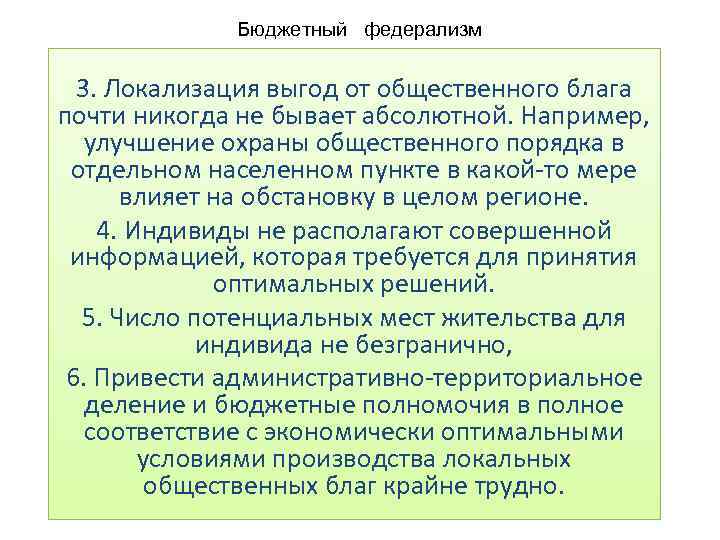 Бюджетный федерализм

3. Локализация выгод от общественного блага почти никогда не бывает абсолютной. Например, улучшение охраны общественного порядка в отдельном населенном пункте в какой-то мере влияет на обстановку в целом регионе.

4. Индивиды не располагают совершенной информацией, которая требуется для принятия оптимальных решений.

5. Число потенциальных мест жительства для индивида не безгранично,

6. Привести административно-территориальное деление и бюджетные полномочия в полное соответствие с экономически оптимальными условиями производства локальных общественных благ крайне трудно.